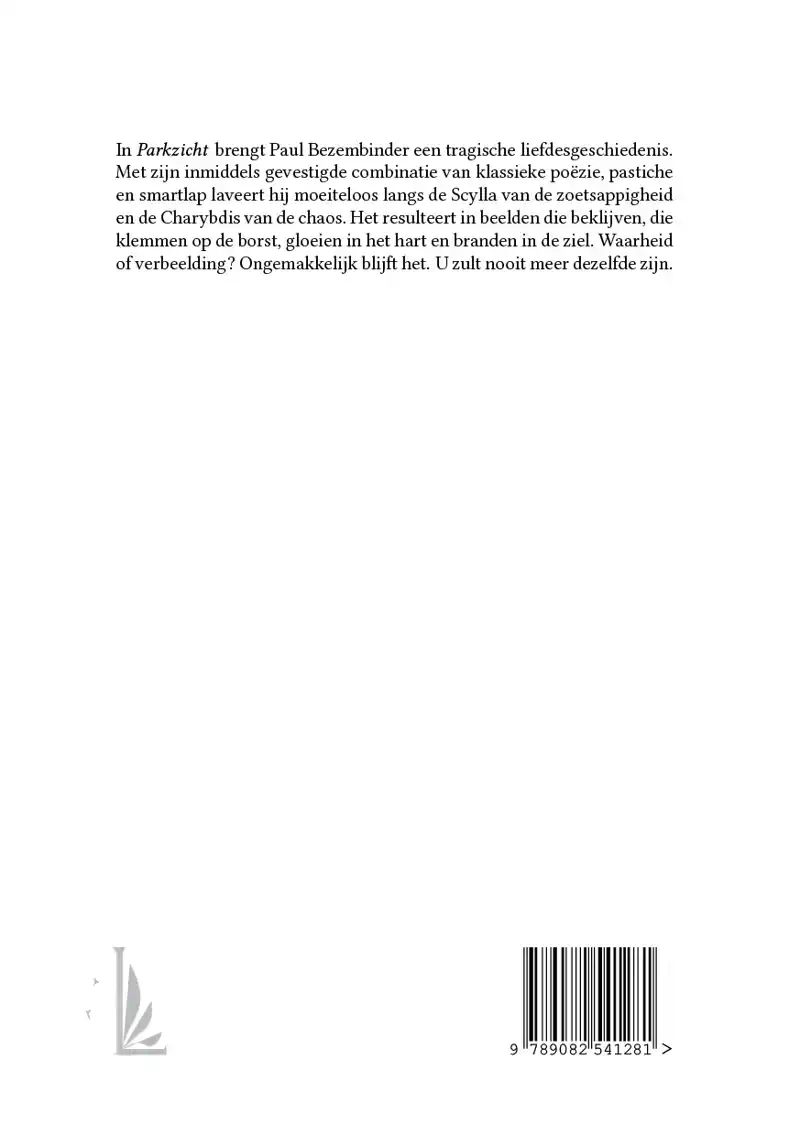 In Parkzicht brengt Paul Bezembinder een tragische liefdesgeschiedenis. Met zijn inmiddels gevestigde combinatie van klassieke poëzie, pastiche en smartlap laveert hij moeiteloos langs de Scylla van de zoetsappigheid en de Charybdis van de chaos. Het resulteert in beelden die beklijven, die klemmen op de borst, gloeien in het hart en branden in de ziel. Waarheid of verbeelding? Ongemakkelijk blijft het. U zult nooit meer dezelfde zijn.

9 789082 541281 >